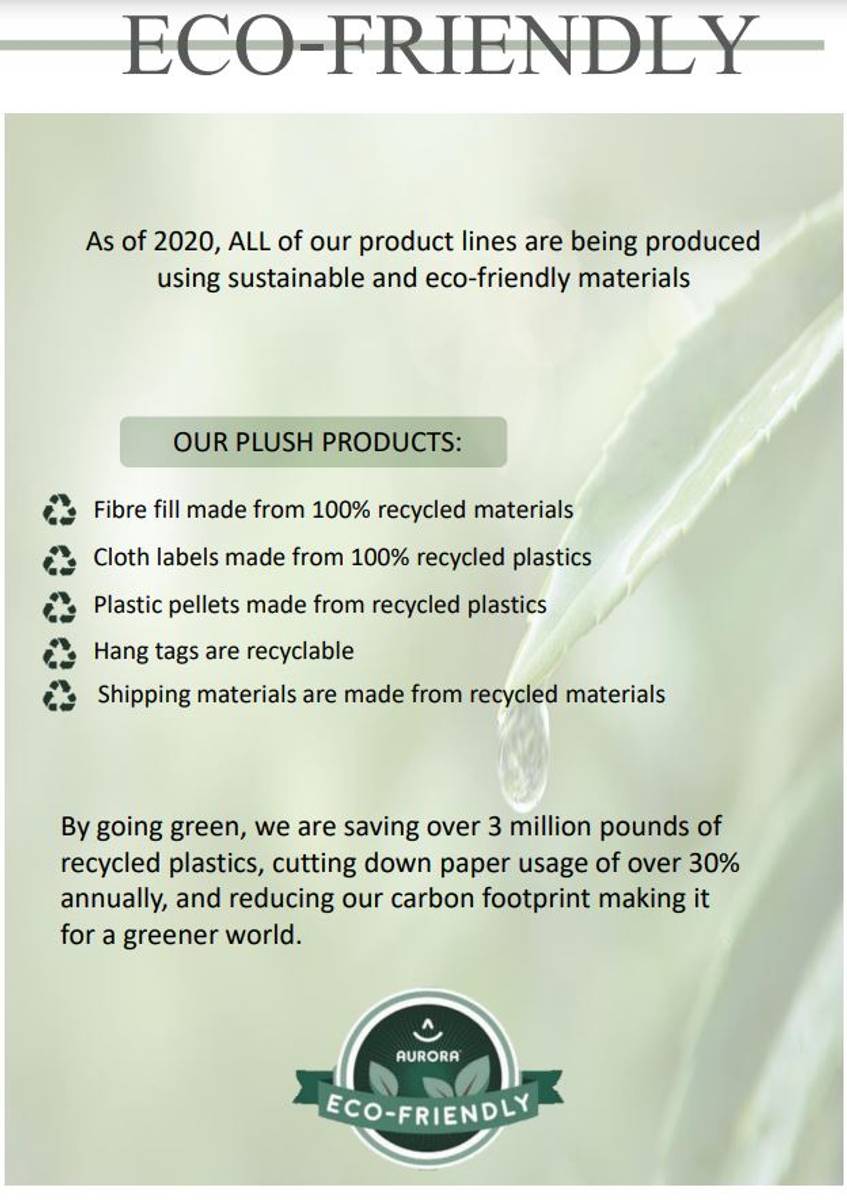 ECO-FRIENDLY

As of 2020, ALL of our product lines are being produced using sustainable and eco-friendly materials

OUR PLUSH PRODUCTS:

Fibre fill made from 100% recycled materials

Cloth labels made from 100% recycled plastics

Plastic pellets made from recycled plastics

Hang tags are recyclable

Shipping materials are made from recycled materials

By going green, we are saving over 3 million pounds of recycled plastics, cutting down paper usage of over 30% annually, and reducing our carbon footprint making it for a greener world.

AURORA

ECO-FRIENDLY